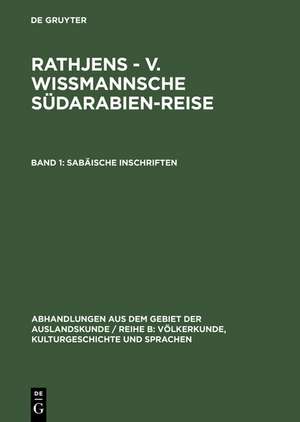 DE GRUYTER

RATHJENS - V. WISSMANNSCHE SÜDARABIEN-REISE

BAND 1: SABÄISCHE INSCHRIFTEN

ABHANDLUNGEN AUS DEM GEBIET DER AUSLANDSKUNDE / REIHE B: VÖLKERKUNDE, KULTURGESCHICHTE UND SPRACHEN

DE G